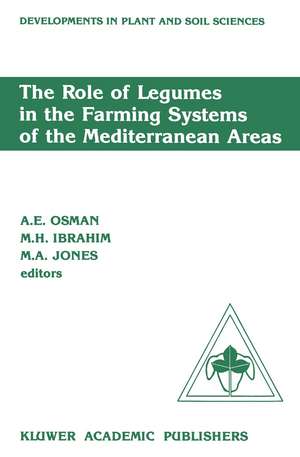 DEVELOPMENTS IN PLANT AND SOIL SCIENCES

The Role of Legumes in the Farming Systems of the Mediterranean Areas

A.E. OSMAN
M.H. IBRAHIM
M.A. JONES
editors

KLUWER ACADEMIC PUBLISHERS